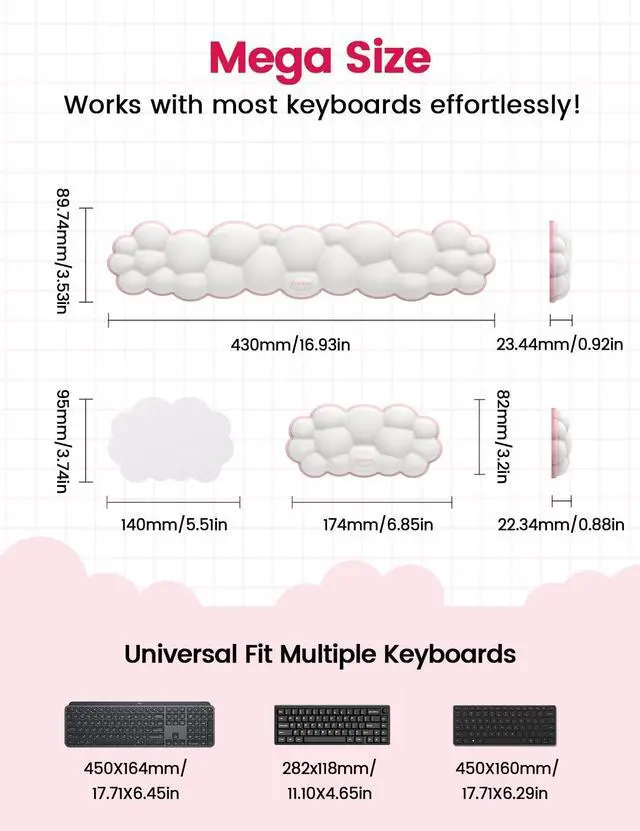 Mega Size
Works with most keyboards effortlessly!

89.74mm/3.53in

430mm/16.93in

23.44mm/0.92in

95mm/3.74in

140mm/5.51in

174mm/6.85in

82mm/3.2in

22.34mm/0.88in

Universal Fit Multiple Keyboards

450X164mm/ 17.71X6.45in

282x118mm/ 11.10X4.65in

450X160mm/ 17.71X6.29in